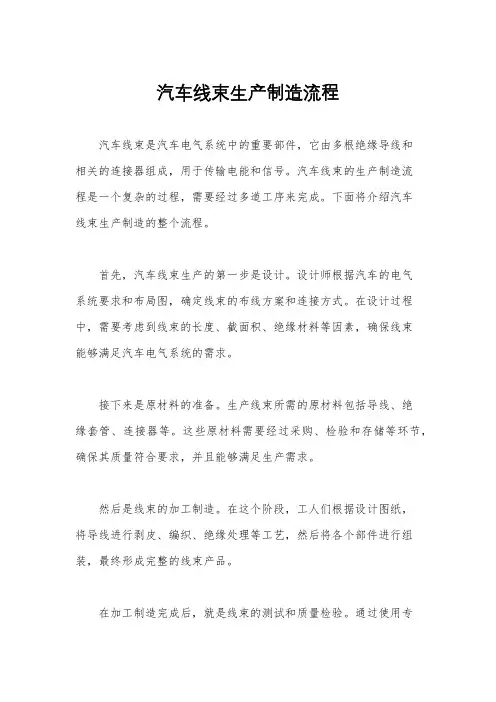 汽车线束生产制造流程

汽车线束是汽车电气系统中的重要部件，它由多根绝缘导线和相关的连接器组成，用于传输电能和信号。汽车线束的生产制造流程是一个复杂的过程，需要经过多道工序来完成。下面将介绍汽车线束生产制造的整个流程。

首先，汽车线束生产的第一步是设计。设计师根据汽车的电气系统要求和布局图，确定线束的布线方案和连接方式。在设计过程中，需要考虑到线束的长度、截面积、绝缘材料等因素，确保线束能够满足汽车电气系统的需求。

接下来是原材料的准备。生产线束所需的原材料包括导线、绝缘套管、连接器等。这些原材料需要经过采购、检验和存储等环节，确保其质量符合要求，并且能够满足生产需求。

然后是线束的加工制造。在这个阶段，工人们根据设计图纸，将导线进行剥皮、编织、绝缘处理等工艺，然后将各个部件进行组装，最终形成完整的线束产品。

在加工制造完成后，就是线束的测试和质量检验。通过使用专